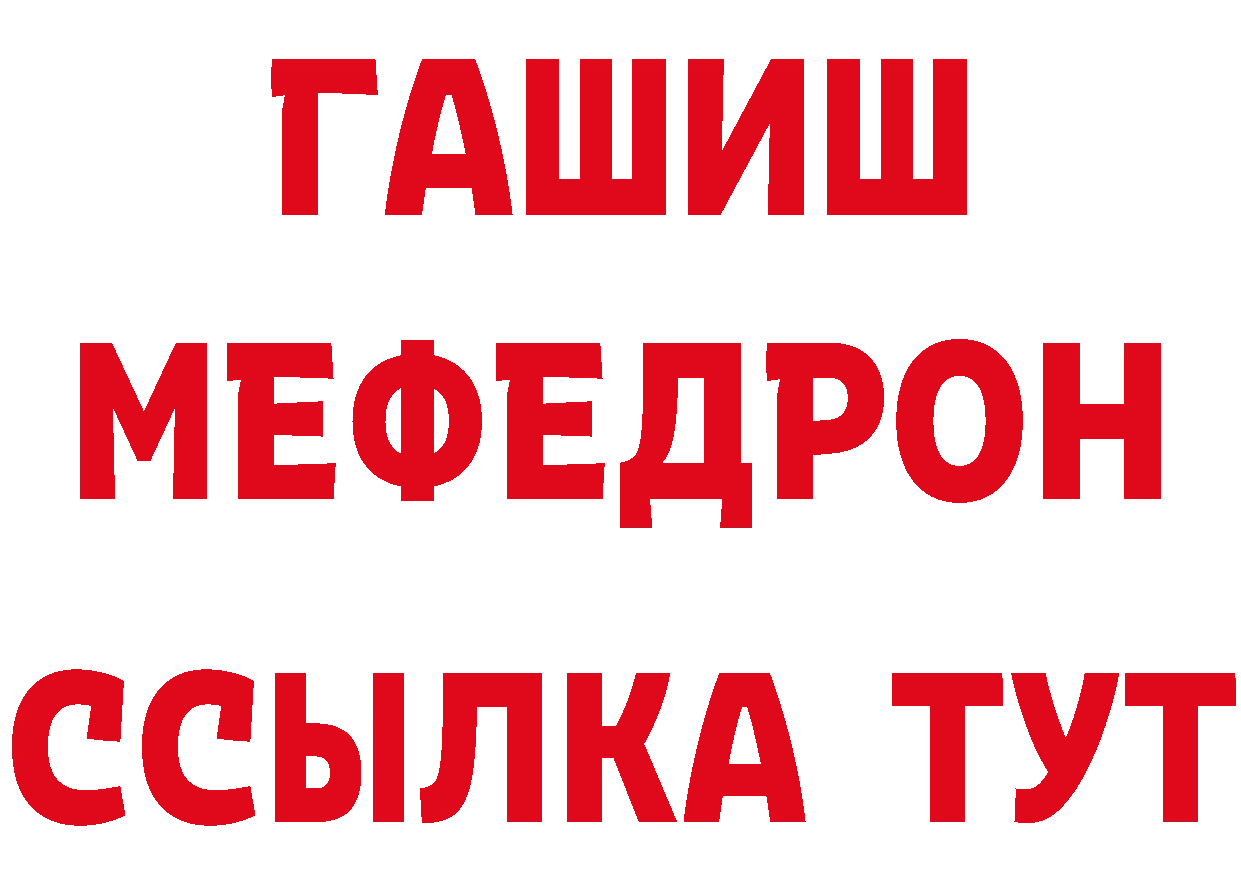 ГАШИШ
МЕФЕДРОН
ССЫЛКА ТУТ